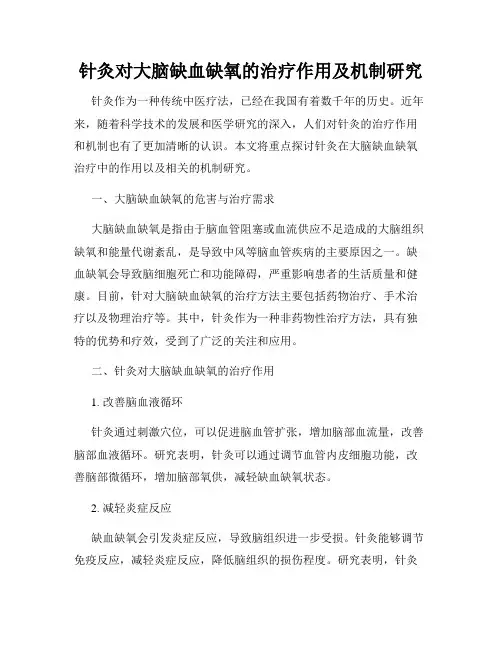 针灸对大脑缺血缺氧的治疗作用及机制研究

针灸作为一种传统中医疗法，已经在我国有着数千年的历史。近年来，随着科学技术的发展和医学研究的深入，人们对针灸的治疗作用和机制也有了更加清晰的认识。本文将重点探讨针灸在大脑缺血缺氧治疗中的作用以及相关的机制研究。

一、大脑缺血缺氧的危害与治疗需求

大脑缺血缺氧是指由于脑血管阻塞或血流供应不足造成的大脑组织缺氧和能量代谢紊乱，是导致中风等脑血管疾病的主要原因之一。缺血缺氧会导致脑细胞死亡和功能障碍，严重影响患者的生活质量和健康。目前，针对大脑缺血缺氧的治疗方法主要包括药物治疗、手术治疗以及物理治疗等。其中，针灸作为一种非药物性治疗方法，具有独特的优势和疗效，受到了广泛的关注和应用。

二、针灸对大脑缺血缺氧的治疗作用

1. 改善脑血液循环

针灸通过刺激穴位，可以促进脑血管扩张，增加脑部血流量，改善脑部血液循环。研究表明，针灸可以通过调节血管内皮细胞功能，改善脑部微循环，增加脑部氧供，减轻缺血缺氧状态。

2. 减轻炎症反应

缺血缺氧会引发炎症反应，导致脑组织进一步受损。针灸能够调节免疫反应，减轻炎症反应，降低脑组织的损伤程度。研究表明，针灸